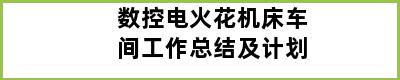 数控电火花机床车间工作总结及计划